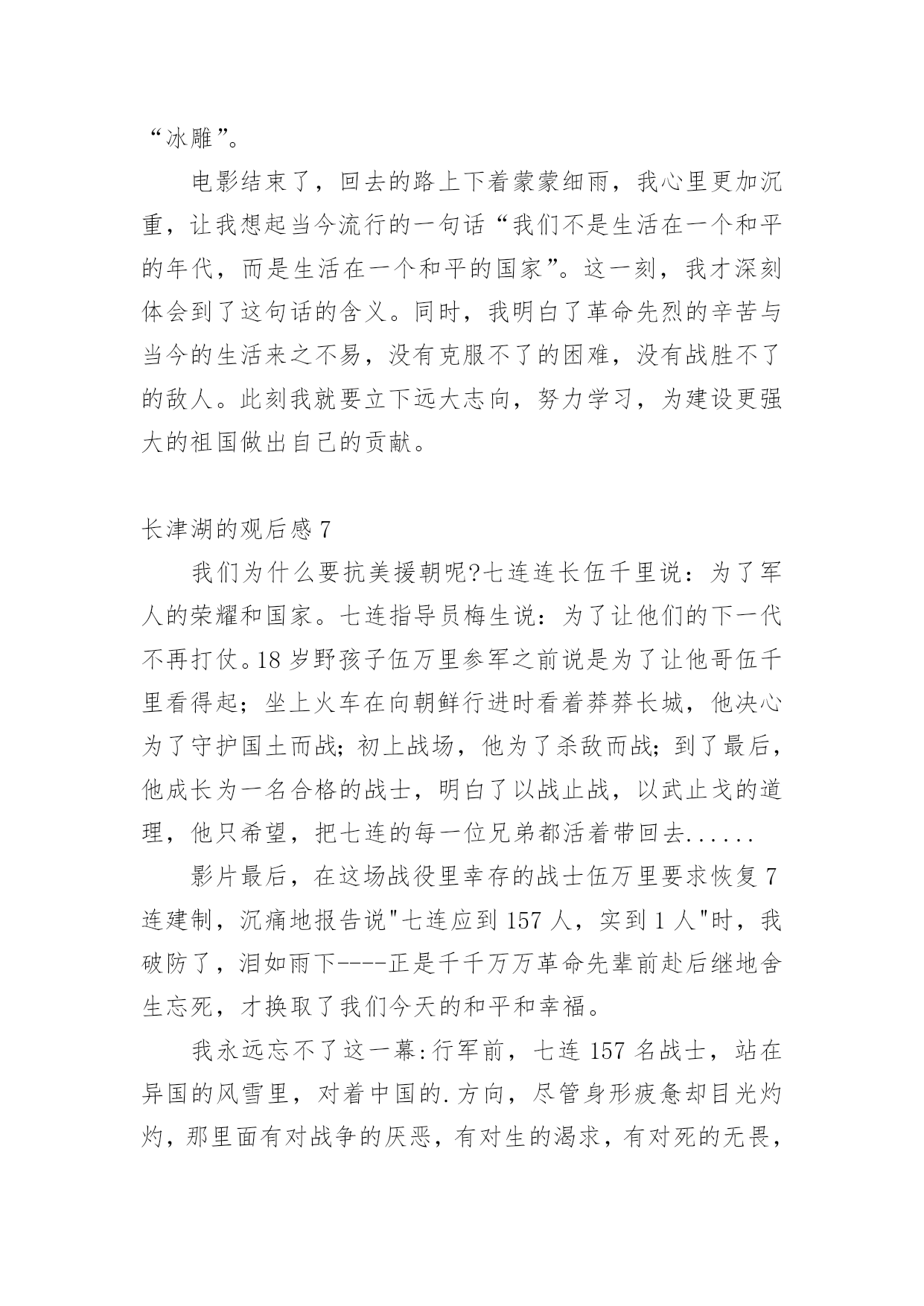 “冰雕”。

电影结束了，回去的路上下着蒙蒙细雨，我心里更加沉重，让我想起当今流行的一句话“我们不是生活在一个和平的年代，而是生活在一个和平的国家”。这一刻，我才深刻体会到了这句话的含义。同时，我明白了革命先烈的辛苦与当今的生活来之不易，没有克服不了的困难，没有战胜不了的敌人。此刻我就要立下远大志向，努力学习，为建设更强大的祖国做出自己的贡献。

长津湖的观后感 7

我们为什么要抗美援朝呢?七连连长伍千里说：为了军人的荣耀和国家。七连指导员梅生说：为了让他们的下一代不再打仗。18 岁野孩子伍万里参军之前说是为了让他哥伍千里看得起；坐上火车在向朝鲜行进时看着莽莽长城，他决心为了守护国土而战；初上战场，他为了杀敌而战；到了最后，他成长为一名合格的战士，明白了以战止战，以武止戈的道理，他只希望，把七连的每一位兄弟都活着带回去......

影片最后，在这场战役里幸存的战士伍万里要求恢复 7 连建制，沉痛地报告说"七连应到 157 人，实到 1 人"时，我破防了，泪如雨下----正是千千万万革命先辈前赴后继地舍生忘死，才换取了我们今天的和平和幸福。

我永远忘不了这一幕:行军前，七连 157 名战士，站在异国的风雪里，对着中国的.方向，尽管身形疲惫却目光灼灼，那里面有对战争的厌恶，有对生的渴求，有对死的无畏，